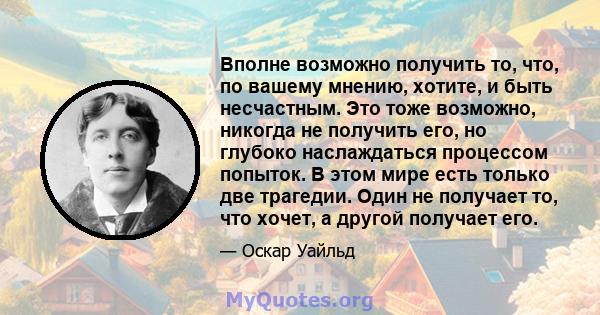 Вполне возможно получить то, что, по вашему мнению, хотите, и быть несчастным. Это тоже возможно, никогда не получить его, но глубоко наслаждаться процессом попыток. В этом мире есть только две трагедии. Один не получает то, что хочет, а другой получает его.

— Оскар Уайльд

MyQuotes.org